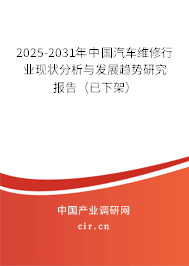 2025-2031年中国汽车维修行业现状分析与发展趋势研究报告（已下架）

中国产业调研网

cir.cn